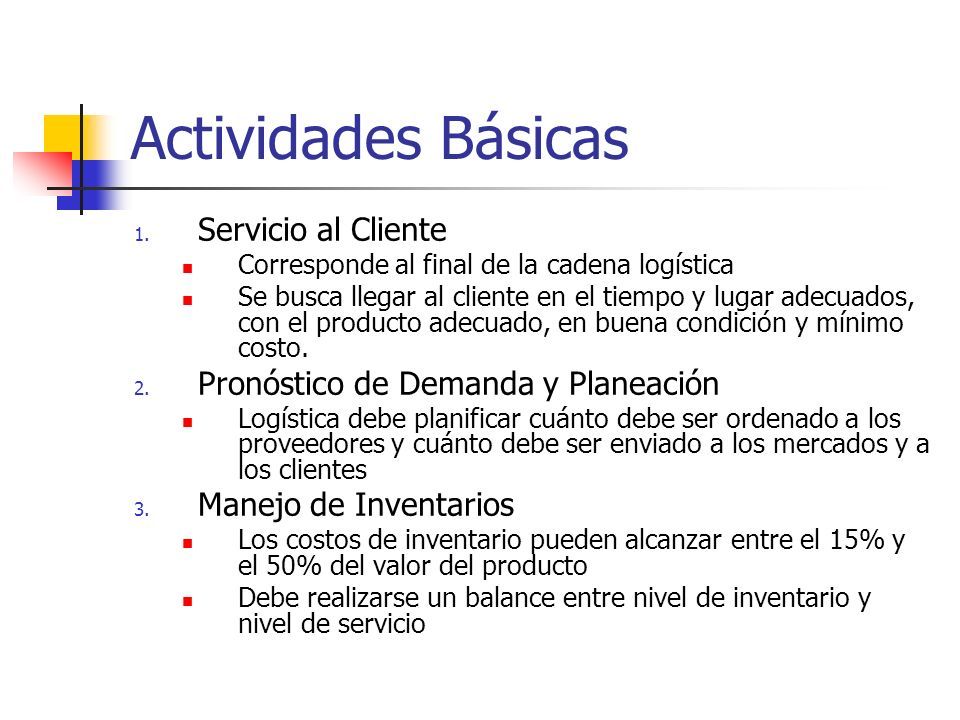 Actividades Básicas

1. Servicio al Cliente
- Corresponde al final de la cadena logística
- Se busca llegar al cliente en el tiempo y lugar adecuados, con el producto adecuado, en buena condición y mínimo costo.

2. Pronóstico de Demanda y Planeación
- Logística debe planificar cuánto debe ser ordenado a los proveedores y cuánto debe ser enviado a los mercados y a los clientes

3. Manejo de Inventarios
- Los costos de inventario pueden alcanzar entre el 15% y el 50% del valor del producto
- Debe realizarse un balance entre nivel de inventario y nivel de servicio